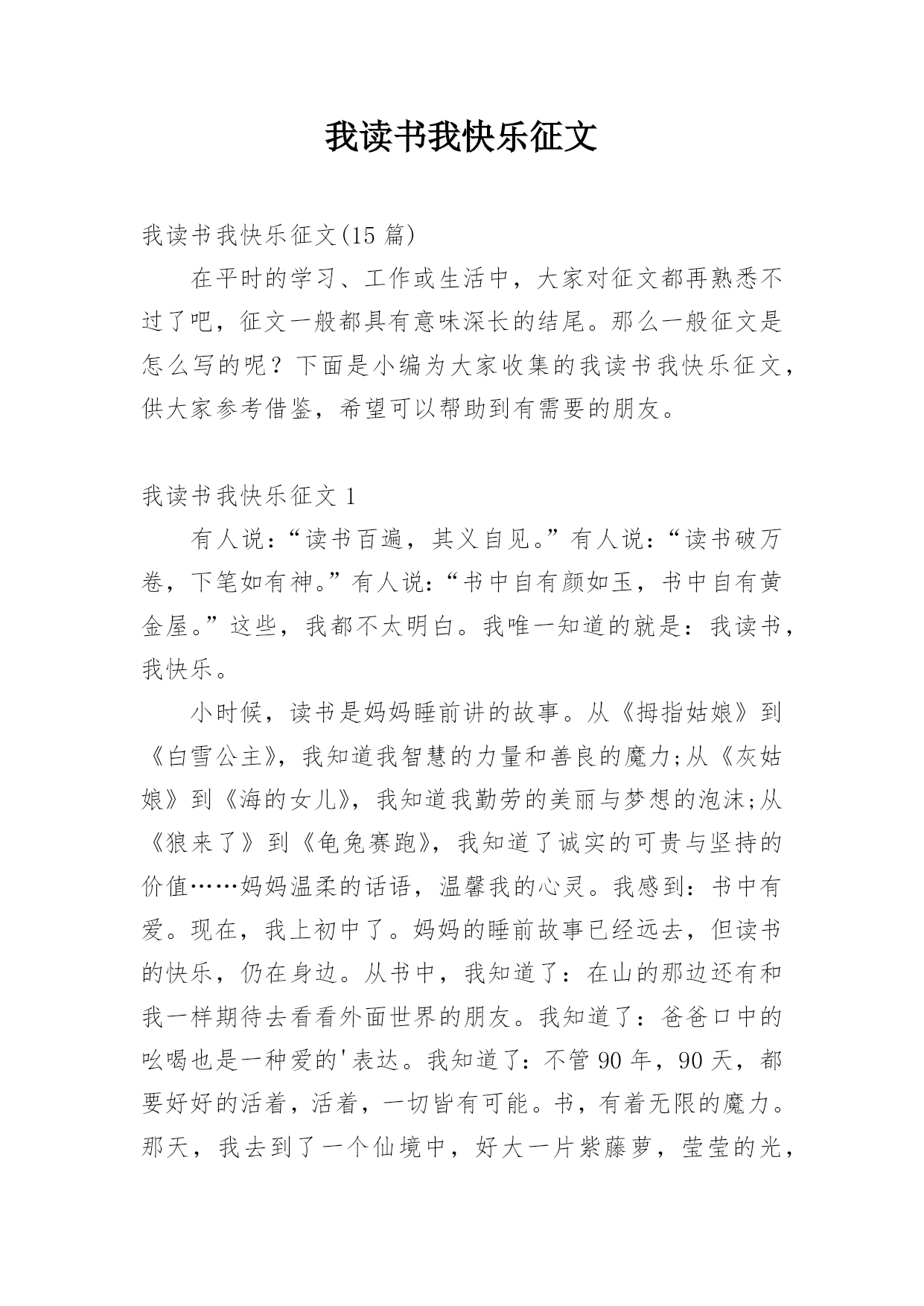 我读书我快乐征文

我读书我快乐征文(15 篇)

在平时的学习、工作或生活中，大家对征文都再熟悉不过了吧，征文一般都具有意味深长的结尾。那么一般征文是怎么写的呢？下面是小编为大家收集的我读书我快乐征文，供大家参考借鉴，希望可以帮助到有需要的朋友。

我读书我快乐征文 1

有人说：“读书百遍，其义自见。”有人说：“读书破万卷，下笔如有神。”有人说：“书中自有颜如玉，书中自有黄金屋。”这些，我都不太明白。我唯一知道的就是：我读书，我快乐。

小时候，读书是妈妈睡前讲的故事。从《拇指姑娘》到《白雪公主》，我知道我智慧的力量和善良的魔力;从《灰姑娘》到《海的女儿》，我知道我勤劳的美丽与梦想的泡沫;从《狼来了》到《龟兔赛跑》，我知道了诚实的可贵与坚持的价值……妈妈温柔的话语，温馨我的心灵。我感到：书中有爱。现在，我上初中了。妈妈的睡前故事已经远去，但读书的快乐，仍在身边。从书中，我知道了：在山的那边还有和我一样期待去看看外面世界的朋友。我知道了：爸爸口中的吆喝也是一种爱的'表达。我知道了：不管 90 年，90 天，都要好好的活着，活着，一切皆有可能。书，有着无限的魔力。那天，我去到了一个仙境中，好大一片紫藤萝，莹莹的光，